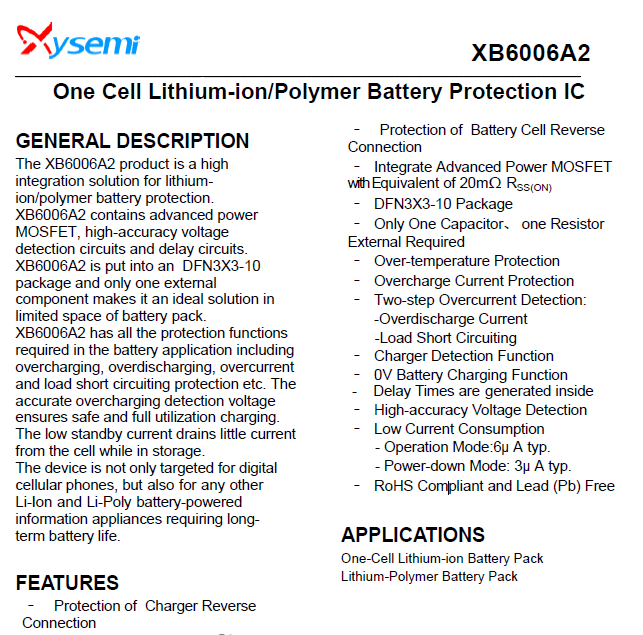 Xysemi

XB6006A2

One Cell Lithium-ion/Polymer Battery Protection IC

GENERAL DESCRIPTION

The XB6006A2 product is a high integration solution for lithium-ion/polymer battery protection. XB6006A2 contains advanced power MOSFET, high-accuracy voltage detection circuits and delay circuits. XB6006A2 is put into an DFN3X3-10 package and only one external component makes it an ideal solution in limited space of battery pack. XB6006A2 has all the protection functions required in the battery application including overcharging, overdischarging, overcurrent and load short circuiting protection etc. The accurate overcharging detection voltage ensures safe and full utilization charging. The low standby current drains little current from the cell while in storage. The device is not only targeted for digital cellular phones, but also for any other Li-Ion and Li-Poly battery-powered information appliances requiring long-term battery life.

FEATURES

- Protection of Charger Reverse Connection

- Protection of Battery Cell Reverse Connection

- Integrate Advanced Power MOSFET with Equivalent of 20mΩ $R_{SS(ON)}$

- DFN3X3-10 Package

- Only One Capacitor、 one Resistor External Required

- Over-temperature Protection

- Overcharge Current Protection

- Two-step Overcurrent Detection:
-Overdischarge Current
-Load Short Circuiting

- Charger Detection Function

- 0V Battery Charging Function

- Delay Times are generated inside

- High-accuracy Voltage Detection

- Low Current Consumption
- Operation Mode:6μ A typ.
- Power-down Mode: 3μ A typ.

- RoHS Compliant and Lead (Pb) Free

APPLICATIONS

One-Cell Lithium-ion Battery Pack
Lithium-Polymer Battery Pack